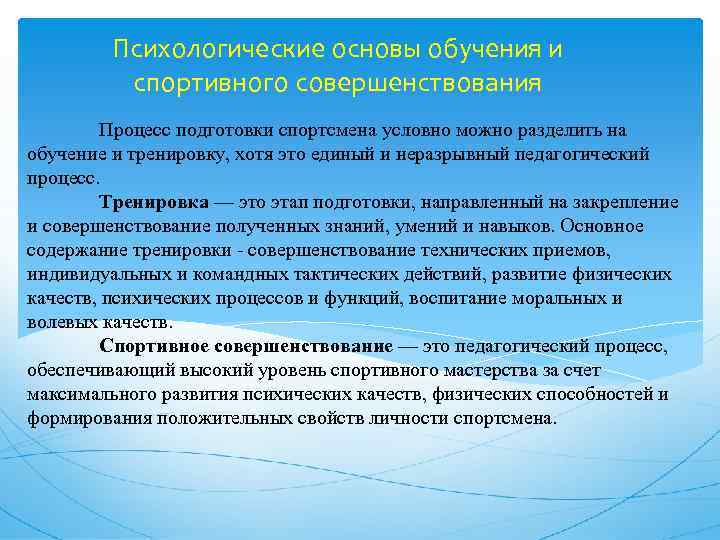 Психологические основы обучения и спортивного совершенствования

Процесс подготовки спортсмена условно можно разделить на обучение и тренировку, хотя это единый и неразрывный педагогический процесс.

Тренировка — это этап подготовки, направленный на закрепление и совершенствование полученных знаний, умений и навыков. Основное содержание тренировки - совершенствование технических приемов, индивидуальных и командных тактических действий, развитие физических качеств, психических процессов и функций, воспитание моральных и волевых качеств.

Спортивное совершенствование — это педагогический процесс, обеспечивающий высокий уровень спортивного мастерства за счет максимального развития психических качеств, физических способностей и формирования положительных свойств личности спортсмена.